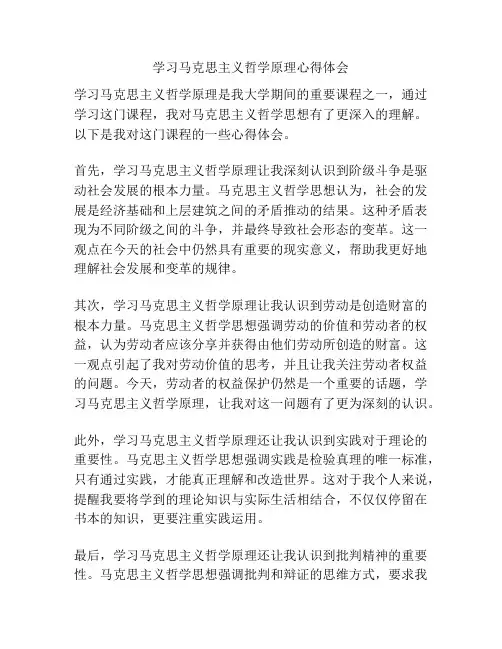 学习马克思主义哲学原理心得体会

学习马克思主义哲学原理是我大学期间的重要课程之一，通过学习这门课程，我对马克思主义哲学思想有了更深入的理解。以下是我对这门课程的一些心得体会。

首先，学习马克思主义哲学原理让我深刻认识到阶级斗争是驱动社会发展的根本力量。马克思主义哲学思想认为，社会的发展是经济基础和上层建筑之间的矛盾推动的结果。这种矛盾表现为不同阶级之间的斗争，并最终导致社会形态的变革。这一观点在今天的社会中仍然具有重要的现实意义，帮助我更好地理解社会发展和变革的规律。

其次，学习马克思主义哲学原理让我认识到劳动是创造财富的根本力量。马克思主义哲学思想强调劳动的价值和劳动者的权益，认为劳动者应该分享并获得由他们劳动所创造的财富。这一观点引起了我对劳动价值的思考，并且让我关注劳动者权益的问题。今天，劳动者的权益保护仍然是一个重要的话题，学习马克思主义哲学原理，让我对这一问题有了更为深刻的认识。

此外，学习马克思主义哲学原理还让我认识到实践对于理论的重要性。马克思主义哲学思想强调实践是检验真理的唯一标准，只有通过实践，才能真正理解和改造世界。这对于我个人来说，提醒我要将学到的理论知识与实际生活相结合，不仅仅停留在书本的知识，更要注重实践运用。

最后，学习马克思主义哲学原理还让我认识到批判精神的重要性。马克思主义哲学思想强调批判和辩证的思维方式，要求我